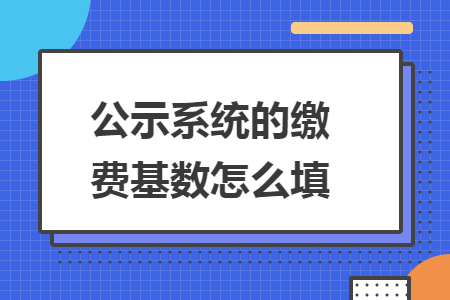 公示系统的缴费基数怎么填